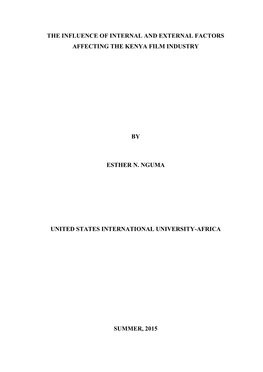 THE INFLUENCE OF INTERNAL AND EXTERNAL FACTORS AFFECTING THE KENYA FILM INDUSTRY

BY

ESTHER N. NGUMA

UNITED STATES INTERNATIONAL UNIVERSITY-AFRICA

SUMMER, 2015